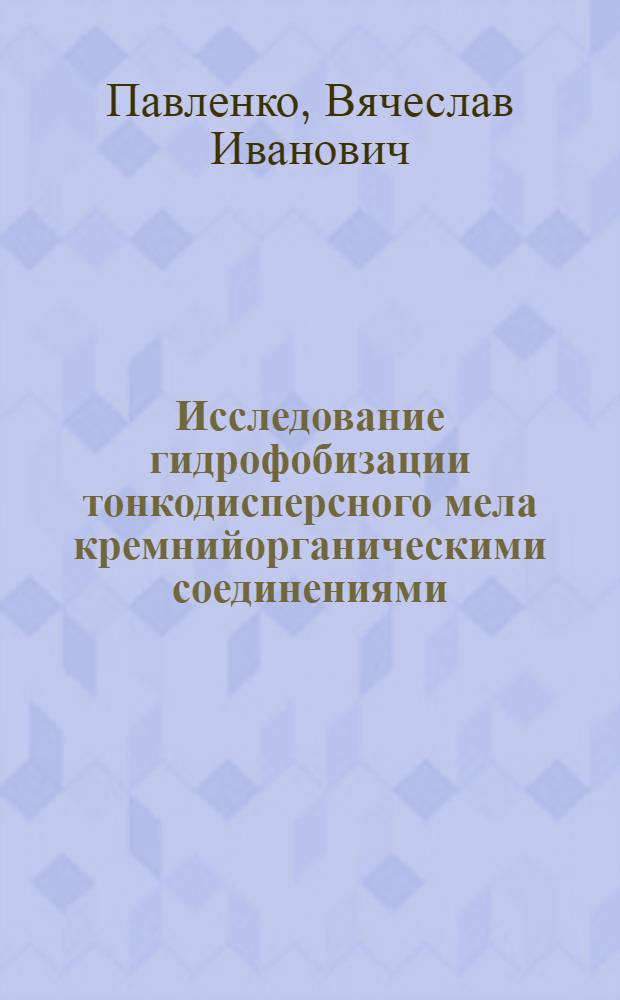 Павленко, Вячеслав Иванович

Исследование гидрофобизации тонкодисперсного мела кремнийорганическими соединениями